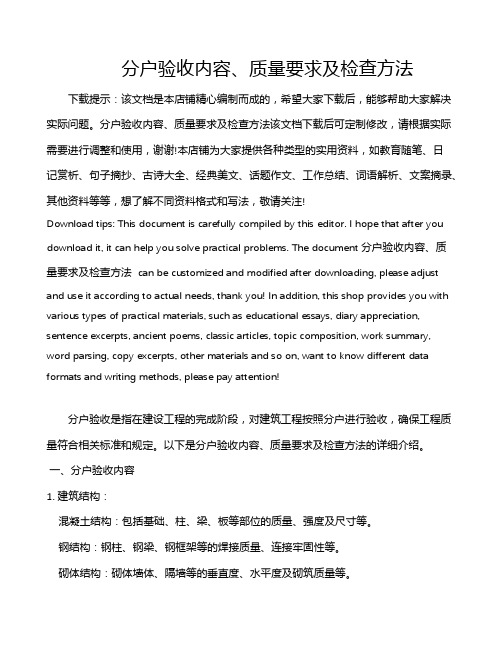 分户验收内容、质量要求及检查方法

下载提示：该文档是本店铺精心编制而成的，希望大家下载后，能够帮助大家解决实际问题。分户验收内容、质量要求及检查方法该文档下载后可定制修改，请根据实际需要进行调整和使用，谢谢!本店铺为大家提供各种类型的实用资料，如教育随笔、日记赏析、句子摘抄、古诗大全、经典美文、话题作文、工作总结、词语解析、文案摘录、其他资料等等，想了解不同资料格式和写法，敬请关注!

Download tips: This document is carefully compiled by this editor. I hope that after you download it, it can help you solve practical problems. The document 分户验收内容、质量要求及检查方法 can be customized and modified after downloading, please adjust and use it according to actual needs, thank you! In addition, this shop provides you with various types of practical materials, such as educational essays, diary appreciation, sentence excerpts, ancient poems, classic articles, topic composition, work summary, word parsing, copy excerpts, other materials and so on, want to know different data formats and writing methods, please pay attention!

分户验收是指在建设工程的完成阶段，对建筑工程按照分户进行验收，确保工程质量符合相关标准和规定。以下是分户验收内容、质量要求及检查方法的详细介绍。

一、分户验收内容

1. 建筑结构：

混凝土结构：包括基础、柱、梁、板等部位的质量、强度及尺寸等。

钢结构：钢柱、钢梁、钢框架等的焊接质量、连接牢固性等。

砌体结构：砌体墙体、隔墙等的垂直度、水平度及砌筑质量等。